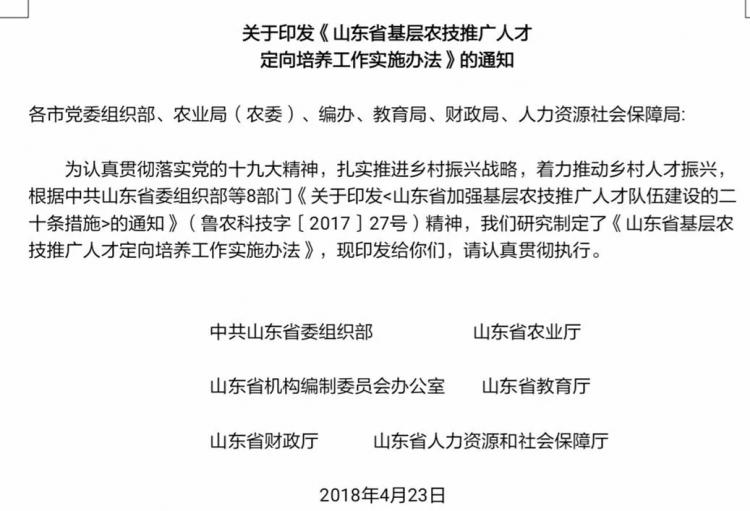 关于印发《山东省基层农技推广人才定向培养工作实施办法》的通知

各市党委组织部、农业局（农委）、编办、教育局、财政局、人力资源社会保障局:

为认真贯彻落实党的十九大精神，扎实推进乡村振兴战略，着力推动乡村人才振兴，根据中共山东省委组织部等8部门《关于印发<山东省加强基层农技推广人才队伍建设的二十条措施>的通知》（鲁农科技字［2017］27号）精神，我们研究制定了《山东省基层农技推广人才定向培养工作实施办法》，现印发给你们，请认真贯彻执行。

中共山东省委组织部　　山东省农业厅

山东省机构编制委员会办公室　　山东省教育厅

山东省财政厅　　山东省人力资源和社会保障厅

2018年4月23日